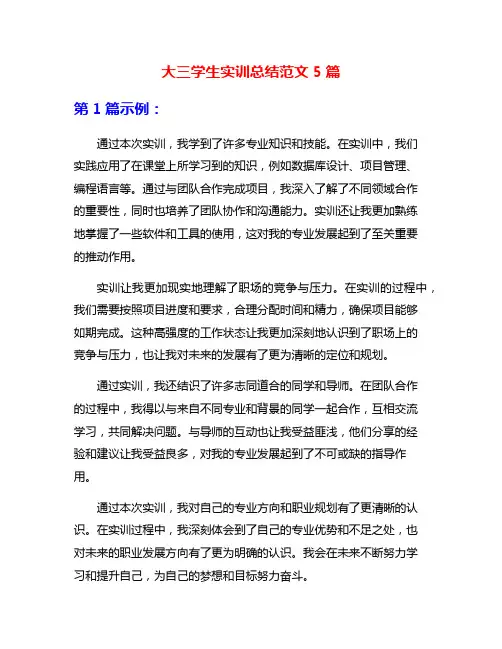 大三学生实训总结范文 5 篇

第 1 篇示例：

通过本次实训，我学到了许多专业知识和技能。在实训中，我们实践应用了在课堂上所学习到的知识，例如数据库设计、项目管理、编程语言等。通过与团队合作完成项目，我深入了解了不同领域合作的重要性，同时也培养了团队协作和沟通能力。实训还让我更加熟练地掌握了一些软件和工具的使用，这对我的专业发展起到了至关重要的推动作用。

实训让我更加现实地理解了职场的竞争与压力。在实训的过程中，我们需要按照项目进度和要求，合理分配时间和精力，确保项目能够如期完成。这种高强度的工作状态让我更加深刻地认识到了职场上的竞争与压力，也让我对未来的发展有了更为清晰的定位和规划。

通过实训，我还结识了许多志同道合的同学和导师。在团队合作的过程中，我得以与来自不同专业和背景的同学一起合作，互相交流学习，共同解决问题。与导师的互动也让我受益匪浅，他们分享的经验和建议让我受益良多，对我的专业发展起到了不可或缺的指导作用。

通过本次实训，我对自己的专业方向和职业规划有了更清晰的认识。在实训过程中，我深刻体会到了自己的专业优势和不足之处，也对未来的职业发展方向有了更为明确的认识。我会在未来不断努力学习和提升自己，为自己的梦想和目标努力奋斗。